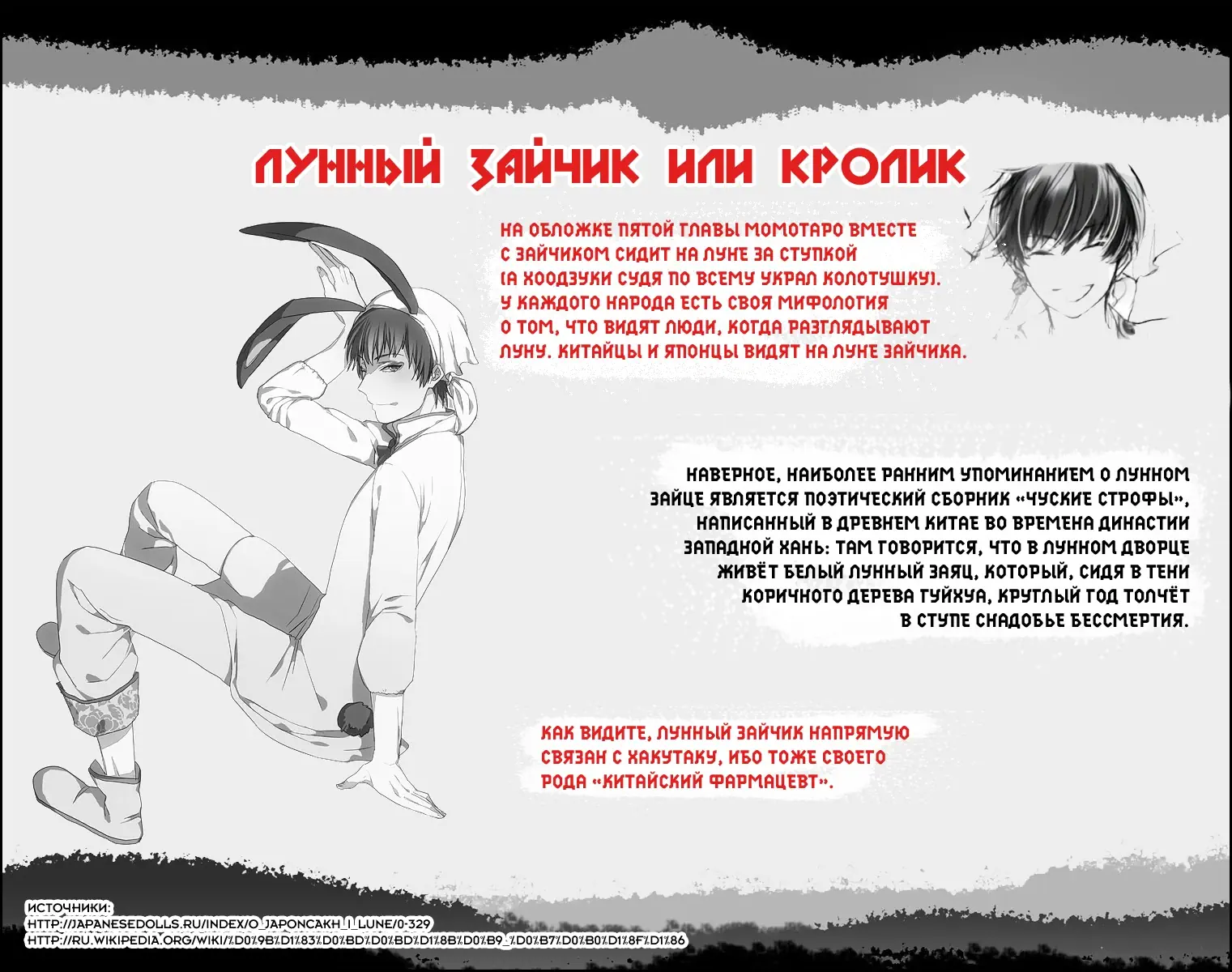 ЛУННЫЙ ЗАЙЧИК ИЛИ КРОЛИК

НА ОБЛОЖКЕ ПЯТОЙ ГЛАВЫ МОМОТАРО ВМЕСТЕ С ЗАЙЧИКОМ СИДИТ НА ЛУНЕ ЗА СТУПКОЙ (А ХООДЗУКИ СУДЯ ПО ВСЕМУ УКРАЛ КОЛОТУШКУ). У КАЖДОГО НАРОДА ЕСТЬ СВОЯ МИФОЛОГИЯ О ТОМ, ЧТО ВИДЯТ ЛЮДИ, КОГДА РАЗГЛЯДЫВАЮТ ЛУНУ. КИТАЙЦЫ И ЯПОНЦЫ ВИДЯТ НА ЛУНЕ ЗАЙЧИКА.

НАВЕРНОЕ, НАИБОЛЕЕ РАННИМ УПОМИНАНИЕМ О ЛУННОМ ЗАЙЦЕ ЯВЛЯЕТСЯ ПОЭТИЧЕСКИЙ СБОРНИК «ЧУСКИЕ СТРОФЫ», НАПИСАННЫЙ В ДРЕВНЕМ КИТАЕ ВО ВРЕМЕНА ДИНАСТИИ ЗАПАДНОЙ ХАНЬ: ТАМ ГОВОРИТСЯ, ЧТО В ЛУННОМ ДВОРЦЕ ЖИВЁТ БЕЛЫЙ ЛУННЫЙ ЗАЯЦ, КОТОРЫЙ, СИДЯ В ТЕНИ КОРИЧНОГО ДЕРЕВА ГУЙХУА, КРУГЛЫЙ ГОД ТОЛЧЁТ В СТУПЕ СНАДОБЬЕ БЕССМЕРТИЯ.

КАК ВИДИТЕ, ЛУННЫЙ ЗАЙЧИК НАПРЯМУЮ СВЯЗАН С ХАКУТАКУ, ИБО ТОЖЕ СВОЕГО РОДА «КИТАЙСКИЙ ФАРМАЦЕВТ».

ИСТОЧНИКИ:
HTTP://JAPANESEDOLLS.RU/INDEX/O_JAPONCAKH_I_LUNE/0-329
HTTP://RU.WIKIPEDIA.ORG/WIKI/%D0%9B%D1%83%D0%BD%D0%BD%D1%8B%D0%B9_%D0%B7%D0%B0%D1%8F%D1%86